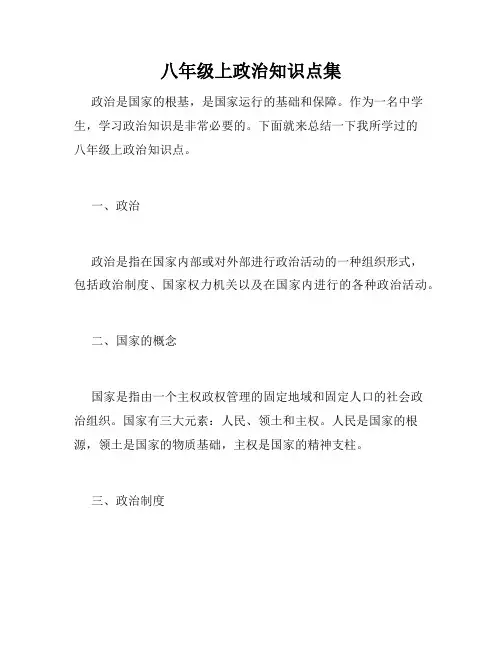 八年级上政治知识点集

政治是国家的根基，是国家运行的基础和保障。作为一名中学生，学习政治知识是非常必要的。下面就来总结一下我所学过的八年级上政治知识点。

一、政治

政治是指在国家内部或对外部进行政治活动的一种组织形式，包括政治制度、国家权力机关以及在国家内进行的各种政治活动。

二、国家的概念

国家是指由一个主权政权管理的固定地域和固定人口的社会政治组织。国家有三大元素：人民、领土和主权。人民是国家的根源，领土是国家的物质基础，主权是国家的精神支柱。

三、政治制度